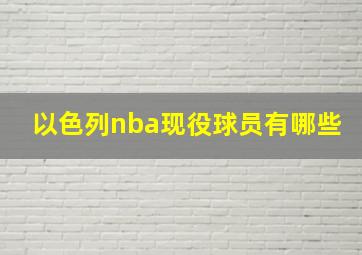 以色列nba现役球员有哪些